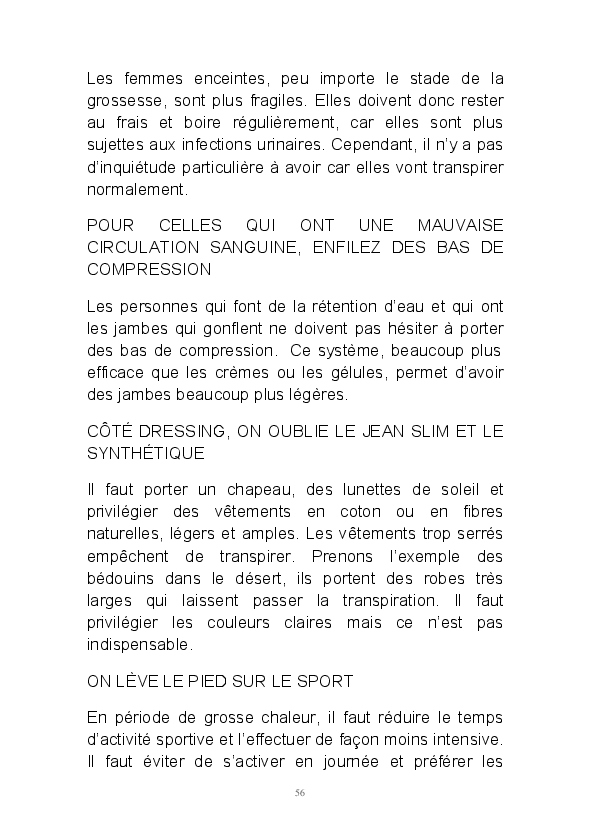 Les femmes enceintes, peu importe le stade de la grossesse, sont plus fragiles. Elles doivent donc rester au frais et boire régulièrement, car elles sont plus sujettes aux infections urinaires. Cependant, il n'y a pas d'inquiétude particulière à avoir car elles vont transpirer normalement.

POUR CELLES QUI ONT UNE MAUVAISE CIRCULATION SANGUINE, ENFILEZ DES BAS DE COMPRESSION

Les personnes qui font de la rétention d'eau et qui ont les jambes qui gonflent ne doivent pas hésiter à porter des bas de compression. Ce système, beaucoup plus efficace que les crèmes ou les gélules, permet d'avoir des jambes beaucoup plus légères.

CÔTÉ DRESSING, ON OUBLIE LE JEAN SLIM ET LE SYNTHÉTIQUE

Il faut porter un chapeau, des lunettes de soleil et privilégier des vêtements en coton ou en fibres naturelles, légers et amples. Les vêtements trop serrés empêchent de transpirer. Prenons l'exemple des bédouins dans le désert, ils portent des robes très larges qui laissent passer la transpiration. Il faut privilégier les couleurs claires mais ce n'est pas indispensable.

ON LÈVE LE PIED SUR LE SPORT

En période de grosse chaleur, il faut réduire le temps d'activité sportive et l'effectuer de façon moins intensive. Il faut éviter de s'activer en journée et préférer les

56